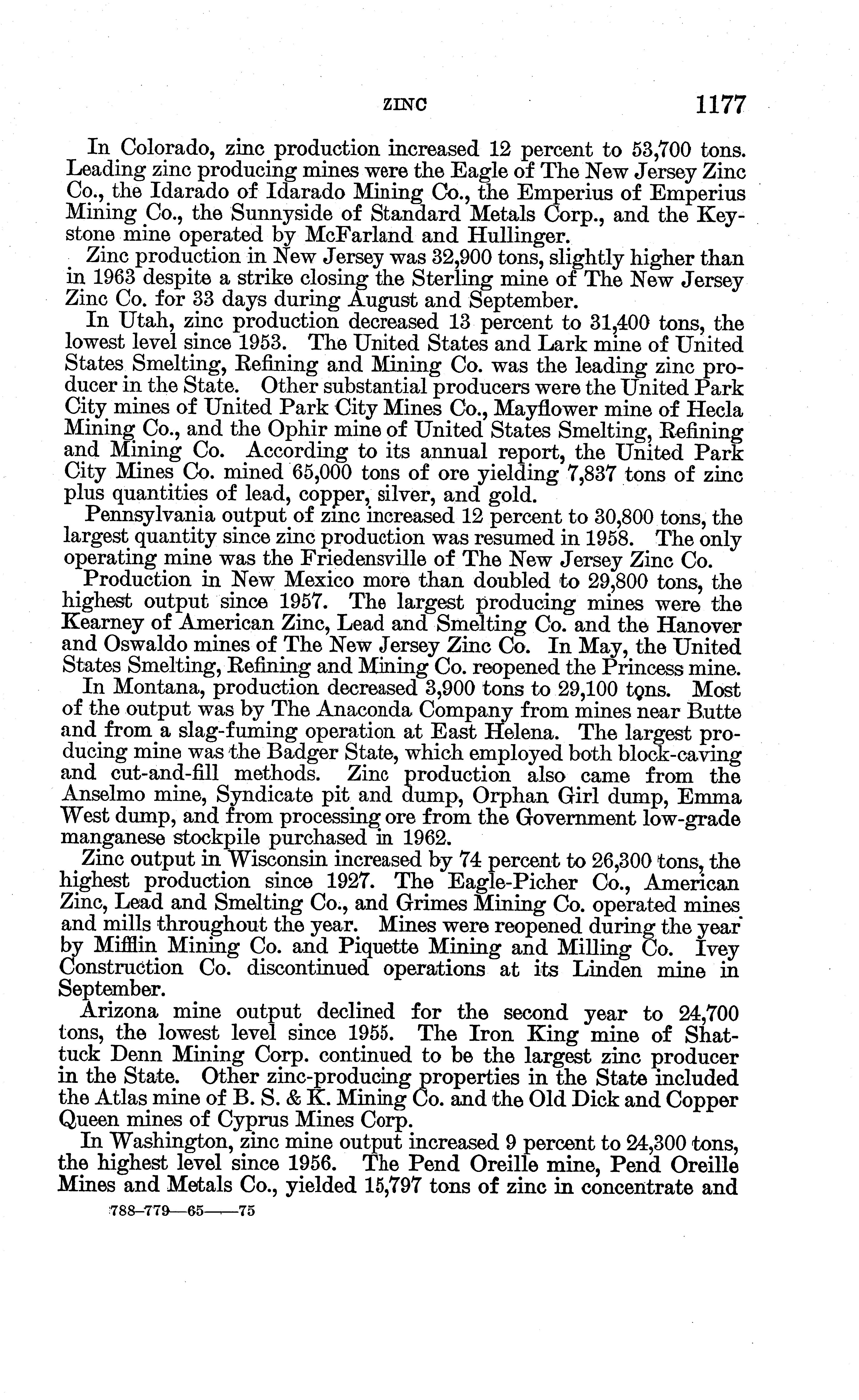 ZINC 1177

In Colorado, zinc production increased 12 percent to 53,700 tons. Leading zinc producing mines were the Eagle of The New Jersey Zinc Co., the Idarado of Idarado Mining Co., the Emperius of Emperius Mining Co., the Sunnyside of Standard Metals Corp., and the Keystone mine operated by McFarland and Hullinger.

Zinc production in New Jersey was 32,900 tons, slightly higher than in 1963 despite a strike closing the Sterling mine of The New Jersey Zinc Co. for 33 days during August and September.

In Utah, zinc production decreased 13 percent to 31,400 tons, the lowest level since 1953. The United States and Lark mine of United States Smelting, Refining and Mining Co. was the leading zinc producer in the State. Other substantial producers were the United Park City mines of United Park City Mines Co., Mayflower mine of Hecla Mining Co., and the Ophir mine of United States Smelting, Refining and Mining Co. According to its annual report, the United Park City Mines Co. mined 65,000 tons of ore yielding 7,837 tons of zinc plus quantities of lead, copper, silver, and gold.

Pennsylvania output of zinc increased 12 percent to 30,800 tons, the largest quantity since zinc production was resumed in 1958. The only operating mine was the Friedensville of The New Jersey Zinc Co.

Production in New Mexico more than doubled to 29,800 tons, the highest output since 1957. The largest producing mines were the Kearney of American Zinc, Lead and Smelting Co. and the Hanover and Oswaldo mines of The New Jersey Zinc Co. In May, the United States Smelting, Refining and Mining Co. reopened the Princess mine.

In Montana, production decreased 3,900 tons to 29,100 tons. Most of the output was by The Anaconda Company from mines near Butte and from a slag-fuming operation at East Helena. The largest producing mine was the Badger State, which employed both block-caving and cut-and-fill methods. Zinc production also came from the Anselmo mine, Syndicate pit and dump, Orphan Girl dump, Emma West dump, and from processing ore from the Government low-grade manganese stockpile purchased in 1962.

Zinc output in Wisconsin increased by 74 percent to 26,300 tons, the highest production since 1927. The Eagle-Picher Co., American Zinc, Lead and Smelting Co., and Grimes Mining Co. operated mines and mills throughout the year. Mines were reopened during the year by Mifflin Mining Co. and Piquette Mining and Milling Co. Ivey Construction Co. discontinued operations at its Linden mine in September.

Arizona mine output declined for the second year to 24,700 tons, the lowest level since 1955. The Iron King mine of Shattuck Denn Mining Corp. continued to be the largest zinc producer in the State. Other zinc-producing properties in the State included the Atlas mine of B. S. & K. Mining Co. and the Old Dick and Copper Queen mines of Cyprus Mines Corp.

In Washington, zinc mine output increased 9 percent to 24,300 tons, the highest level since 1956. The Pend Oreille mine, Pend Oreille Mines and Metals Co., yielded 15,797 tons of zinc in concentrate and

788-779—65——75